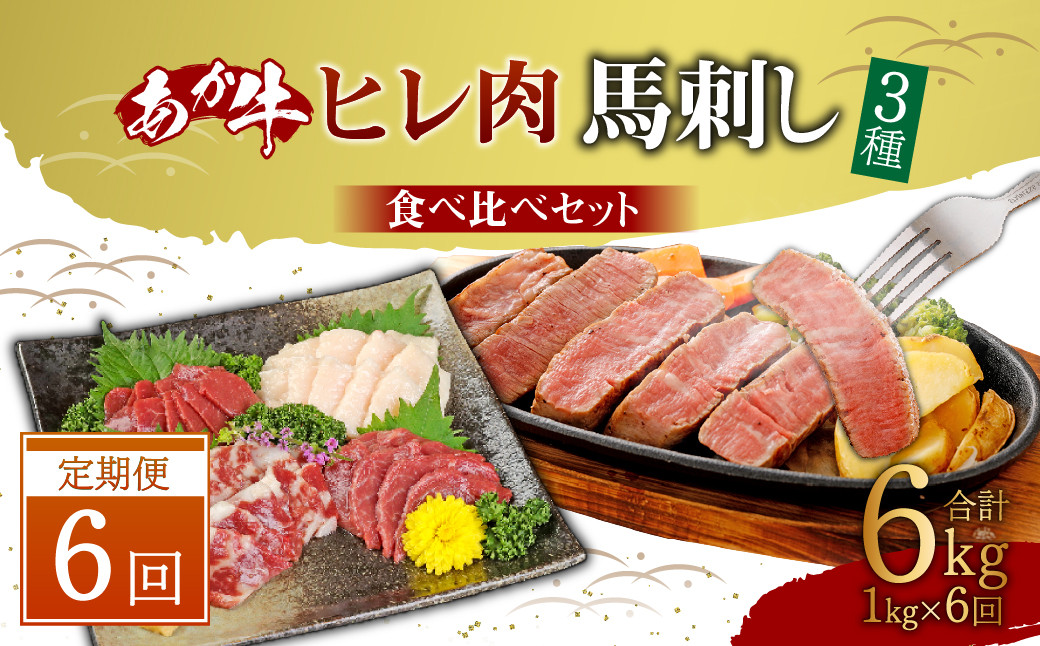 あか牛 ヒレ肉 馬刺し 3種

食べ比べセット

定期便 6回

合計 6kg
1kg×6回